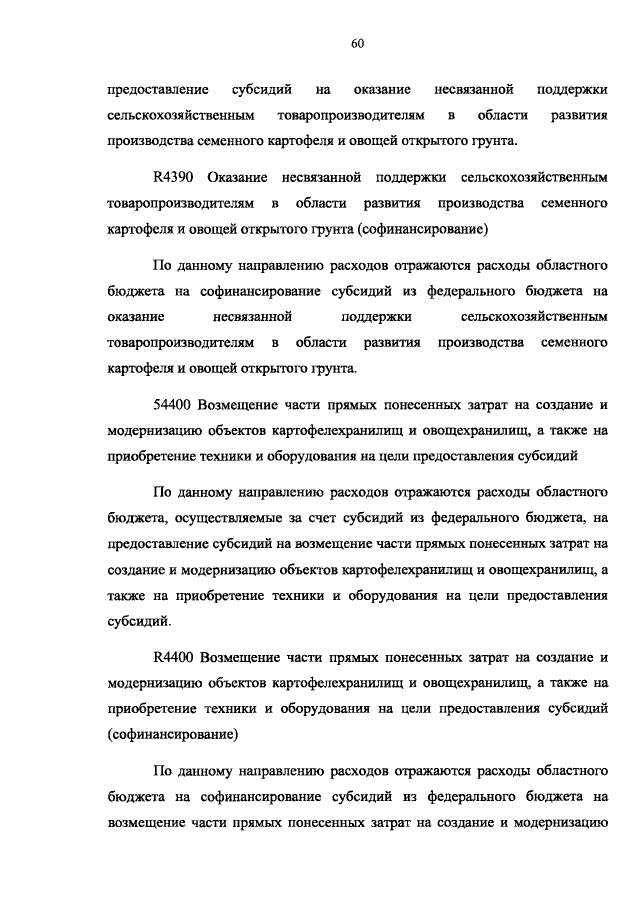 60

предоставление субсидий на оказание несвязанной поддержки сельскохозяйственным товаропроизводителям в области развития производства семенного картофеля и овощей открытого грунта.

R4390 Оказание несвязанной поддержки сельскохозяйственным товаропроизводителям в области развития производства семенного картофеля и овощей открытого грунта (софинансирование)

По данному направлению расходов отражаются расходы областного бюджета на софинансирование субсидий из федерального бюджета на оказание несвязанной поддержки сельскохозяйственным товаропроизводителям в области развития производства семенного картофеля и овощей открытого грунта.

54400 Возмещение части прямых понесенных затрат на создание и модернизацию объектов картофелехранилищ и овощехранилищ, а также на приобретение техники и оборудования на цели предоставления субсидий

По данному направлению расходов отражаются расходы областного бюджета, осуществляемые за счет субсидий из федерального бюджета, на предоставление субсидий на возмещение части прямых понесенных затрат на создание и модернизацию объектов картофелехранилищ и овощехранилищ, а также на приобретение техники и оборудования на цели предоставления субсидий.

R4400 Возмещение части прямых понесенных затрат на создание и модернизацию объектов картофелехранилищ и овощехранилищ, а также на приобретение техники и оборудования на цели предоставления субсидий (софинансирование)

По данному направлению расходов отражаются расходы областного бюджета на софинансирование субсидий из федерального бюджета на возмещение части прямых понесенных затрат на создание и модернизацию